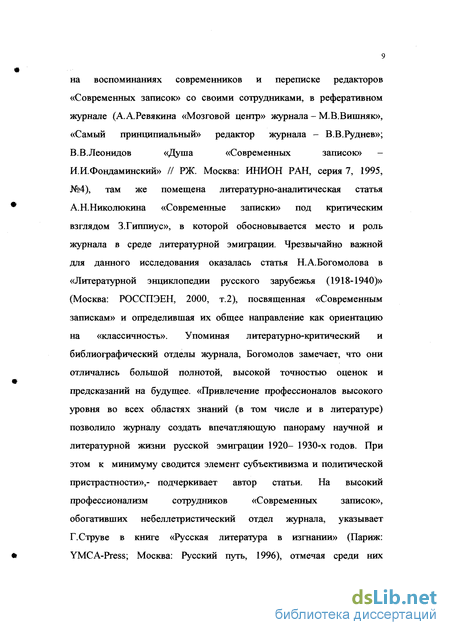 9

на воспоминаниях современников и переписке редакторов «Современных записок» со своими сотрудниками, в реферативном журнале (А.А.Ревякина «Мозговой центр» журнала – М.В.Вишняк», «Самый принципиальный» редактор журнала – В.В.Руднев»; В.В.Леонидов «Душа «Современных записок» – И.И.Фондаминский» // РЖ. Москва: ИНИОН РАН, серия 7, 1995, №4), там же помещена литературно-аналитическая статья А.Н.Николюкина «Современные записки» под критическим взглядом З.Гиппиус», в которой обосновывается место и роль журнала в среде литературной эмиграции. Чрезвычайно важной для данного исследования оказалась статья Н.А.Богомолова в «Литературной энциклопедии русского зарубежья (1918-1940)» (Москва: РОССПЭЕН, 2000, т.2), посвященная «Современным запискам» и определившая их общее направление как ориентацию на «классичность». Упоминая литературно-критический и библиографический отделы журнала, Богомолов замечает, что они отличались большой полнотой, высокой точностью оценок и предсказаний на будущее. «Привлечение профессионалов высокого уровня во всех областях знаний (в том числе и в литературе) позволило журналу создать впечатляющую панораму научной и литературной жизни русской эмиграции 1920– 1930-х годов. При этом к минимуму сводится элемент субъективизма и политической пристрастности»,- подчеркивает автор статьи. На высокий профессионализм сотрудников «Современных записок», обогативших небеллетристический отдел журнала, указывает Г.Струве в книге «Русская литература в изгнании» (Париж: YMCA-Press; Москва: Русский путь, 1996), отмечая среди них

dsLib.net
библиотека диссертаций